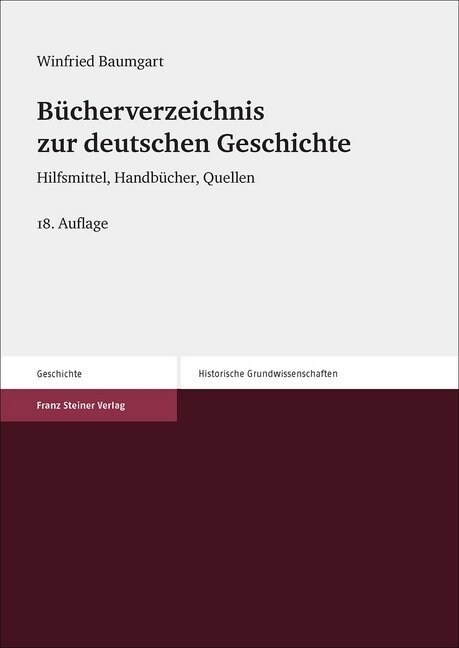 Winfried Baumgart

Bücherverzeichnis zur deutschen Geschichte

Hilfsmittel, Handbücher, Quellen

18. Auflage

Geschichte

Historische Grundwissenschaften

Franz Steiner Verlag